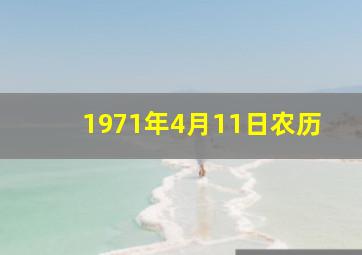 1971年4月11日农历